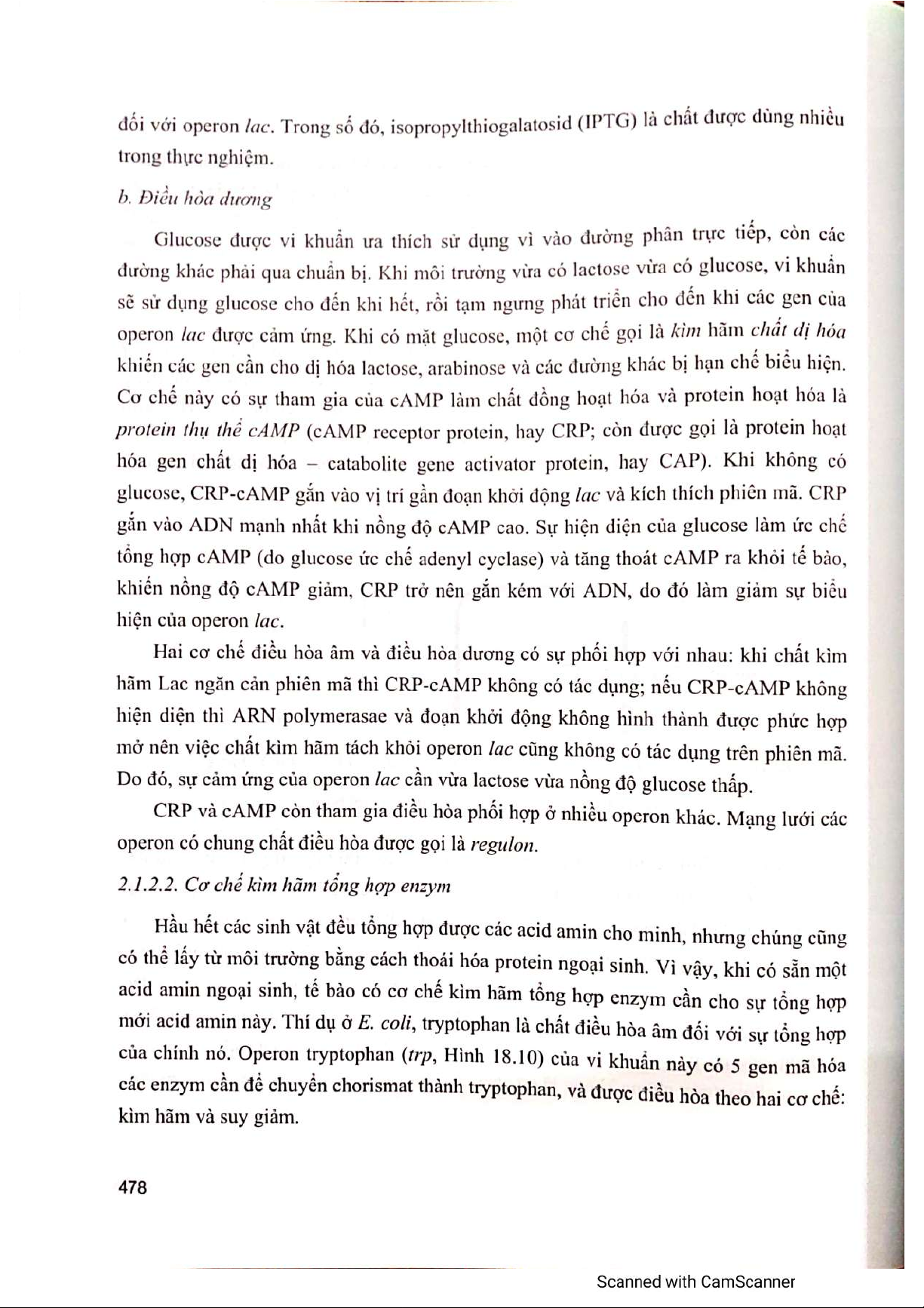 đối với operon lac. Trong số đó, isopropylthiogalatosid (IPTG) là chất được dùng nhiều trong thực nghiệm.

b. Điều hòa dương

Glucose được vi khuẩn ưa thích sử dụng vì vào đường phân trực tiếp, còn các đường khác phải qua chuẩn bị. Khi môi trường vừa có lactose vừa có glucose, vi khuẩn sẽ sử dụng glucose cho đến khi hết, rồi tạm ngưng phát triển cho đến khi các gen của operon lac được cảm ứng. Khi có mặt glucose, một cơ chế gọi là kìm hãm chất dị hóa khiến các gen cần cho dị hóa lactose, arabinose và các đường khác bị hạn chế biểu hiện. Cơ chế này có sự tham gia của cAMP làm chất đồng hoạt hóa và protein hoạt hóa là protein thụ thể cAMP (cAMP receptor protein, hay CRP; còn được gọi là protein hoạt hóa gen chất dị hóa – catabolite gene activator protein, hay CAP). Khi không có glucose, CRP-cAMP gắn vào vị trí gần đoạn khởi động lac và kích thích phiên mã. CRP gắn vào ADN mạnh nhất khi nồng độ cAMP cao. Sự hiện diện của glucose làm ức chế tổng hợp cAMP (do glucose ức chế adenyl cyclase) và tăng thoát cAMP ra khỏi tế bào, khiến nồng độ cAMP giảm, CRP trở nên gắn kém với ADN, do đó làm giảm sự biểu hiện của operon lac.

Hai cơ chế điều hòa âm và điều hòa dương có sự phối hợp với nhau: khi chất kìm hãm Lac ngăn cản phiên mã thì CRP-cAMP không có tác dụng; nếu CRP-cAMP không hiện diện thì ARN polymerasae và đoạn khởi động không hình thành được phức hợp mở nên việc chất kìm hãm tách khỏi operon lac cũng không có tác dụng trên phiên mã. Do đó, sự cảm ứng của operon lac cần vừa lactose vừa nồng độ glucose thấp.

CRP và cAMP còn tham gia điều hòa phối hợp ở nhiều operon khác. Mạng lưới các operon có chung chất điều hòa được gọi là regulon.

2.1.2.2. Cơ chế kìm hãm tổng hợp enzym

Hầu hết các sinh vật đều tổng hợp được các acid amin cho mình, nhưng chúng cũng có thể lấy từ môi trường bằng cách thoái hóa protein ngoại sinh. Vì vậy, khi có sẵn một acid amin ngoại sinh, tế bào có cơ chế kìm hãm tổng hợp enzym cần cho sự tổng hợp mới acid amin này. Thí dụ ở E. coli, tryptophan là chất điều hòa âm đối với sự tổng hợp của chính nó. Operon tryptophan (trp, Hình 18.10) của vi khuẩn này có 5 gen mã hóa các enzym cần để chuyển chorismat thành tryptophan, và được điều hòa theo hai cơ chế: kìm hãm và suy giảm.

478

Scanned with CamScanner